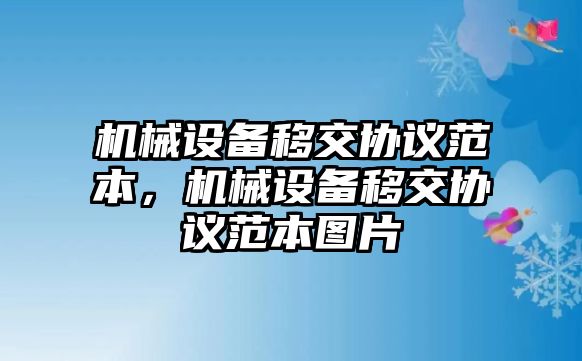 机械设备移交协议范本，机械设备移交协议范本图片